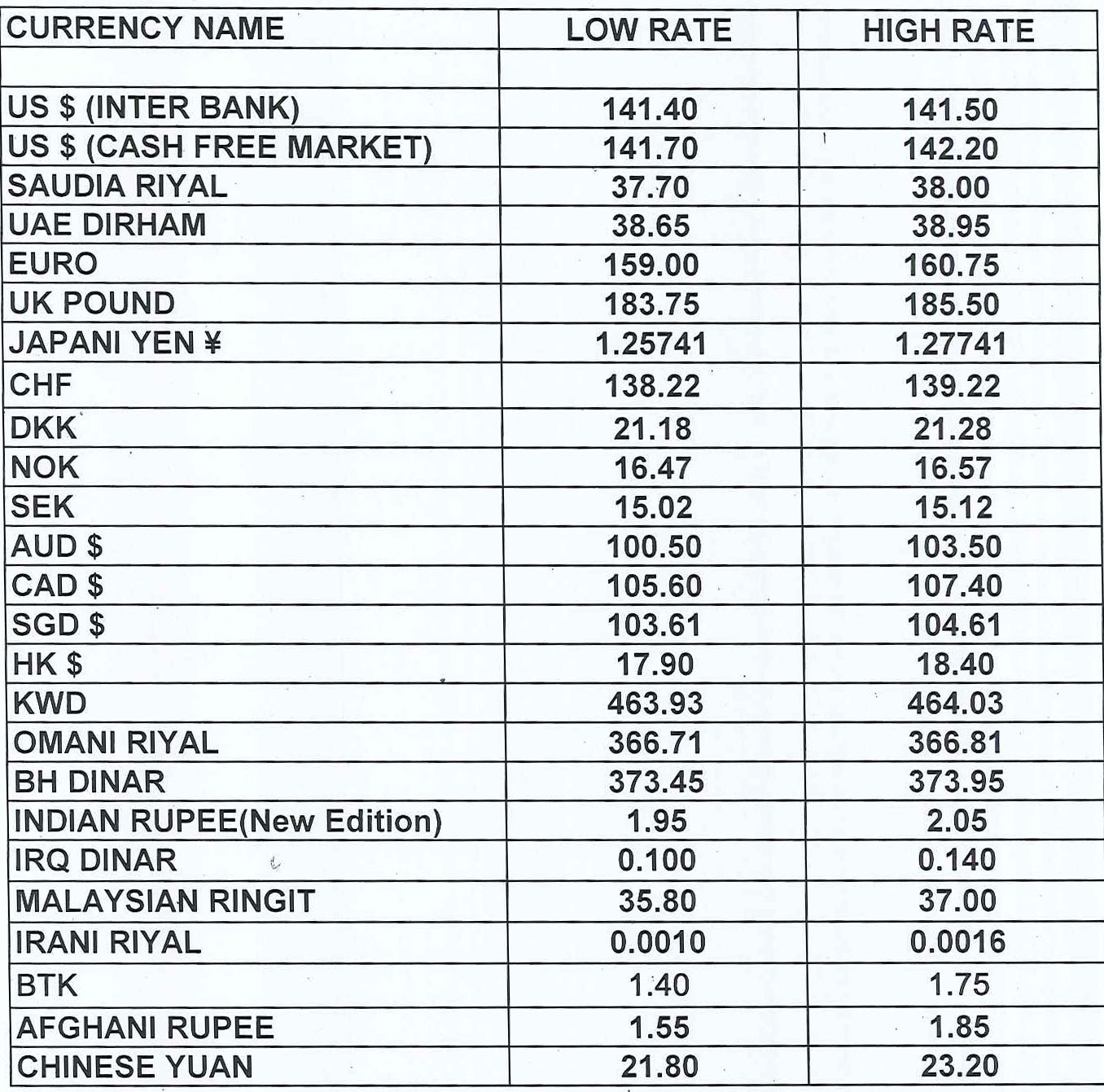 | CURRENCY NAME | LOW RATE | HIGH RATE |
|---|---|---|
| | | |
| US $ (INTER BANK) | 141.40 | 141.50 |
| US $ (CASH FREE MARKET) | 141.70 | 142.20 |
| SAUDIA RIYAL | 37.70 | 38.00 |
| UAE DIRHAM | 38.65 | 38.95 |
| EURO | 159.00 | 160.75 |
| UK POUND | 183.75 | 185.50 |
| JAPANI YEN ¥ | 1.25741 | 1.27741 |
| CHF | 138.22 | 139.22 |
| DKK | 21.18 | 21.28 |
| NOK | 16.47 | 16.57 |
| SEK | 15.02 | 15.12 |
| AUD $ | 100.50 | 103.50 |
| CAD $ | 105.60 | 107.40 |
| SGD $ | 103.61 | 104.61 |
| HK $ | 17.90 | 18.40 |
| KWD | 463.93 | 464.03 |
| OMANI RIYAL | 366.71 | 366.81 |
| BH DINAR | 373.45 | 373.95 |
| INDIAN RUPEE(New Edition) | 1.95 | 2.05 |
| IRQ DINAR | 0.100 | 0.140 |
| MALAYSIAN RINGIT | 35.80 | 37.00 |
| IRANI RIYAL | 0.0010 | 0.0016 |
| BTK | 1.40 | 1.75 |
| AFGHANI RUPEE | 1.55 | 1.85 |
| CHINESE YUAN | 21.80 | 23.20 |